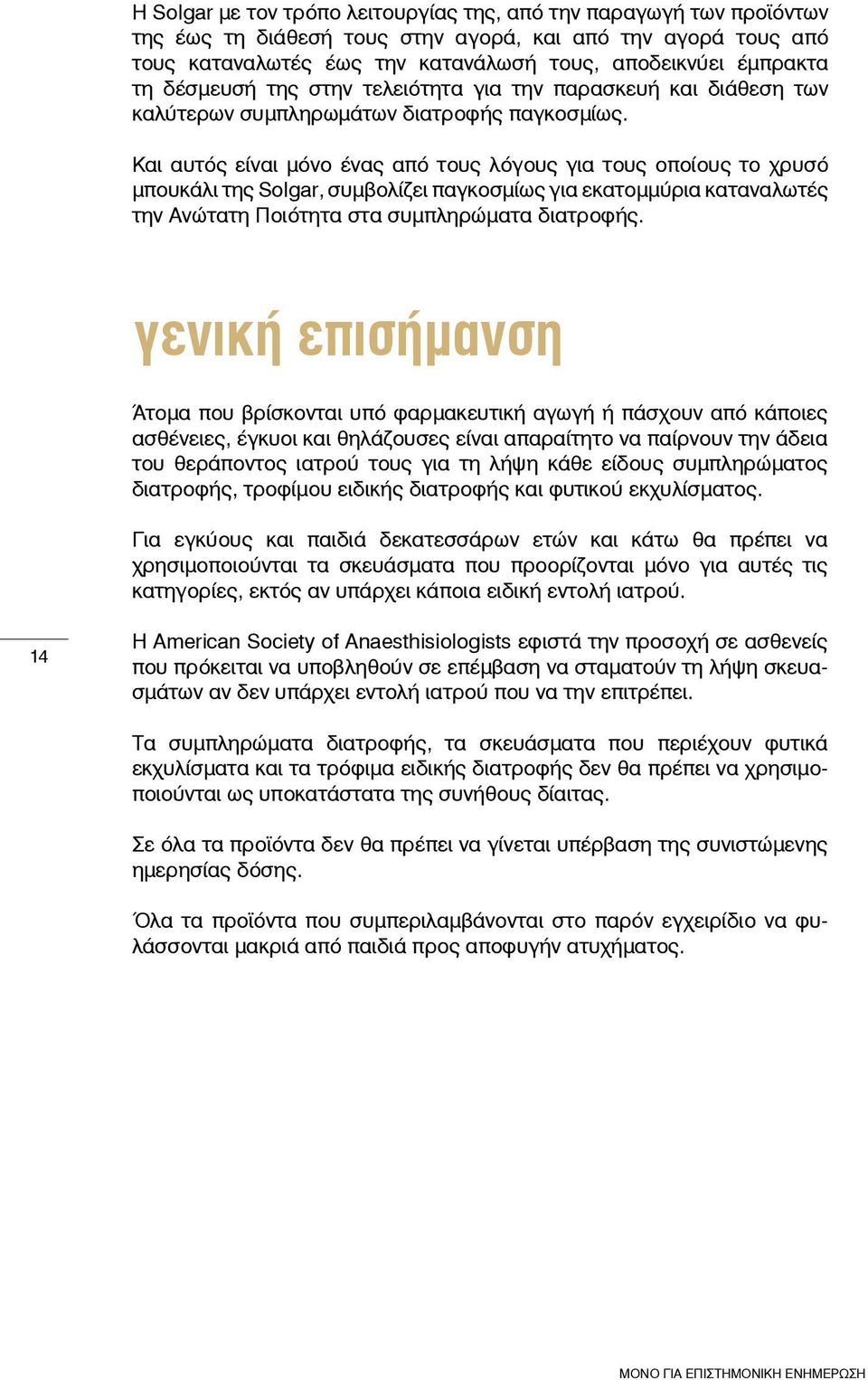 Η Solgar με τον τρόπο λειτουργίας της, από την παραγωγή των προϊόντων της έως τη διάθεσή τους στην αγορά, και από την αγορά τους από τους καταναλωτές έως την κατανάλωσή τους, αποδεικνύει έμπρακτα τη δέσμευσή της στην τελειότητα για την παρασκευή και διάθεση των καλύτερων συμπληρωμάτων διατροφής παγκοσμίως.

Και αυτός είναι μόνο ένας από τους λόγους για τους οποίους το χρυσό μπουκάλι της Solgar, συμβολίζει παγκοσμίως για εκατομμύρια καταναλωτές την Ανώτατη Ποιότητα στα συμπληρώματα διατροφής.

γενική επισήμανση

Άτομα που βρίσκονται υπό φαρμακευτική αγωγή ή πάσχουν από κάποιες ασθένειες, έγκυοι και θηλάζουσες είναι απαραίτητο να παίρνουν την άδεια του θεράποντος ιατρού τους για τη λήψη κάθε είδους συμπληρώματος διατροφής, τροφίμου ειδικής διατροφής και φυτικού εκχυλίσματος.

Για εγκύους και παιδιά δεκατεσσάρων ετών και κάτω θα πρέπει να χρησιμοποιούνται τα σκευάσματα που προορίζονται μόνο για αυτές τις κατηγορίες, εκτός αν υπάρχει κάποια ειδική εντολή ιατρού.

14

Η American Society of Anaesthisiologists εφιστά την προσοχή σε ασθενείς που πρόκειται να υποβληθούν σε επέμβαση να σταματούν τη λήψη σκευασμάτων αν δεν υπάρχει εντολή ιατρού που να την επιτρέπει.

Τα συμπληρώματα διατροφής, τα σκευάσματα που περιέχουν φυτικά εκχυλίσματα και τα τρόφιμα ειδικής διατροφής δεν θα πρέπει να χρησιμοποιούνται ως υποκατάστατα της συνήθους δίαιτας.

Σε όλα τα προϊόντα δεν θα πρέπει να γίνεται υπέρβαση της συνιστώμενης ημερησίας δόσης.

Όλα τα προϊόντα που συμπεριλαμβάνονται στο παρόν εγχειρίδιο να φυλάσσονται μακριά από παιδιά προς αποφυγήν ατυχήματος.

ΜΟΝΟ ΓΙΑ ΕΠΙΣΤΗΜΟΝΙΚΗ ΕΝΗΜΕΡΩΣΗ